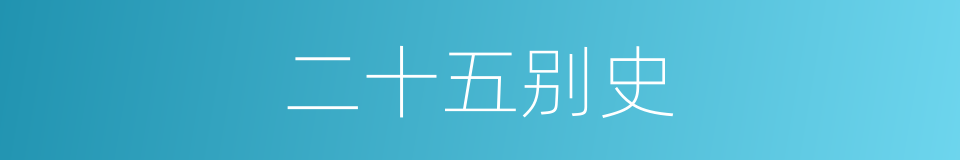 二十五别史